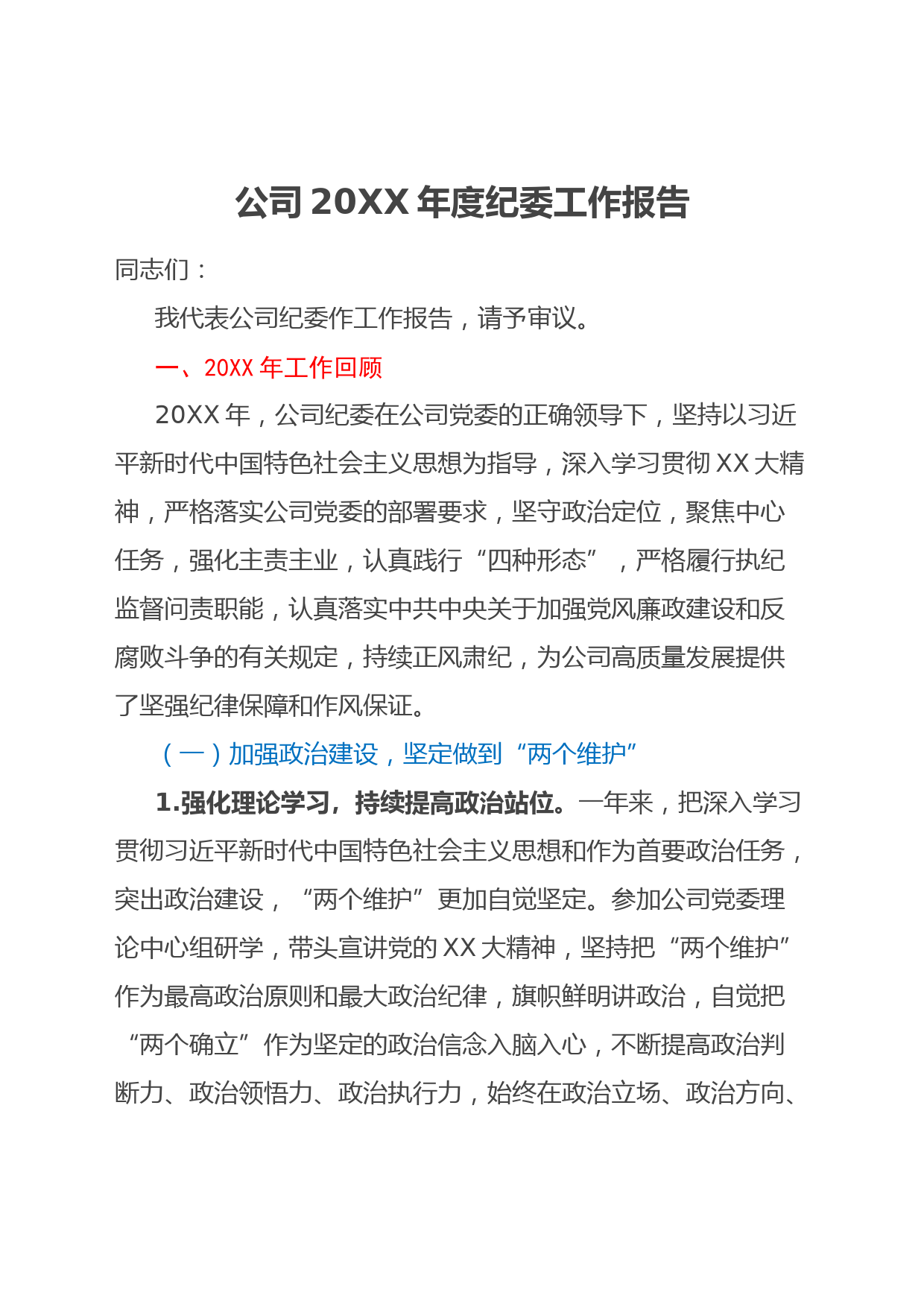 公司 20XX 年度纪委工作报告

同志们：

我代表公司纪委作工作报告，请予审议。

一、20XX 年工作回顾

20XX 年，公司纪委在公司党委的正确领导下，坚持以习近平新时代中国特色社会主义思想为指导，深入学习贯彻 XX 大精神，严格落实公司党委的部署要求，坚守政治定位，聚焦中心任务，强化主责主业，认真践行“四种形态”，严格履行执纪监督问责职能，认真落实中共中央关于加强党风廉政建设和反腐败斗争的有关规定，持续正风肃纪，为公司高质量发展提供了坚强纪律保障和作风保证。

（一）加强政治建设，坚定做到“两个维护”

1.强化理论学习，持续提高政治站位。一年来，把深入学习贯彻习近平新时代中国特色社会主义思想和作为首要政治任务，突出政治建设，“两个维护”更加自觉坚定。参加公司党委理论中心组研学，带头宣讲党的 XX 大精神，坚持把“两个维护”作为最高政治原则和最大政治纪律，旗帜鲜明讲政治，自觉把“两个确立”作为坚定的政治信念入脑入心，不断提高政治判断力、政治领悟力、政治执行力，始终在政治立场、政治方向、